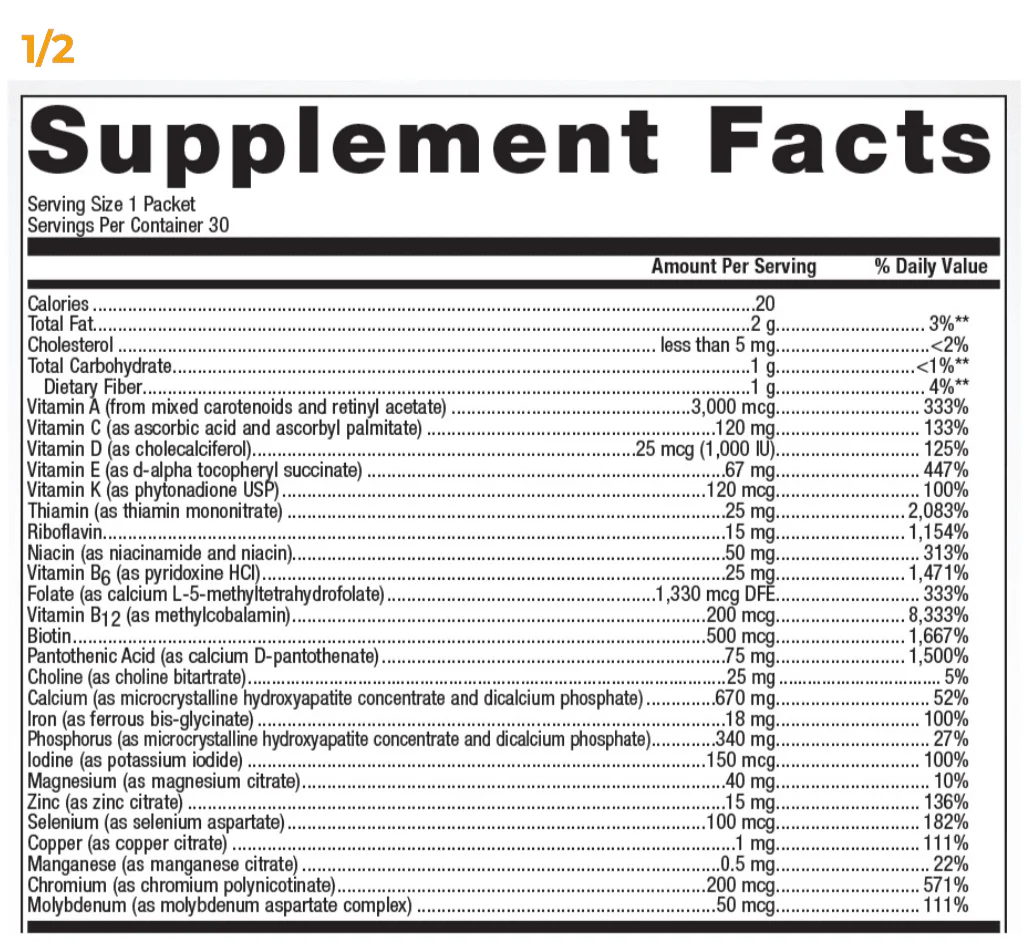 1/2

Supplement Facts

Serving Size 1 Packet
Servings Per Container 30

| | Amount Per Serving | % Daily Value |
|---|---|---|
| Calories | 20 | |
| Total Fat | 2 g | 3%** |
| Cholesterol | less than 5 mg | <2% |
| Total Carbohydrate | 1 g | <1%** |
| Dietary Fiber | 1 g | 4%** |
| Vitamin A (from mixed carotenoids and retinyl acetate) | 3,000 mcg | 333% |
| Vitamin C (as ascorbic acid and ascorbyl palmitate) | 120 mg | 133% |
| Vitamin D (as cholecalciferol) | 25 mcg (1,000 IU) | 125% |
| Vitamin E (as d-alpha tocopheryl succinate) | 67 mg | 447% |
| Vitamin K (as phytonadione USP) | 120 mcg | 100% |
| Thiamin (as thiamin mononitrate) | 25 mg | 2,083% |
| Riboflavin | 15 mg | 1,154% |
| Niacin (as niacinamide and niacin) | 50 mg | 313% |
| Vitamin $B_6$ (as pyridoxine HCl) | 25 mg | 1,471% |
| Folate (as calcium L-5-methyltetrahydrofolate) | 1,330 mcg DFE | 333% |
| Vitamin $B_{12}$ (as methylcobalamin) | 200 mcg | 8,333% |
| Biotin | 500 mcg | 1,667% |
| Pantothenic Acid (as calcium D-pantothenate) | 75 mg | 1,500% |
| Choline (as choline bitartrate) | 25 mg | 5% |
| Calcium (as microcrystalline hydroxyapatite concentrate and dicalcium phosphate) | 670 mg | 52% |
| Iron (as ferrous bis-glycinate) | 18 mg | 100% |
| Phosphorus (as microcrystalline hydroxyapatite concentrate and dicalcium phosphate) | 340 mg | 27% |
| Iodine (as potassium iodide) | 150 mcg | 100% |
| Magnesium (as magnesium citrate) | 40 mg | 10% |
| Zinc (as zinc citrate) | 15 mg | 136% |
| Selenium (as selenium aspartate) | 100 mcg | 182% |
| Copper (as copper citrate) | 1 mg | 111% |
| Manganese (as manganese citrate) | 0.5 mg | 22% |
| Chromium (as chromium polynicotinate) | 200 mcg | 571% |
| Molybdenum (as molybdenum aspartate complex) | 50 mcg | 111% |